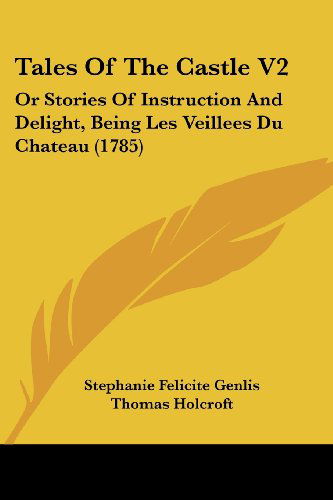 Tales Of The Castle V2

Or Stories Of Instruction And Delight, Being Les Veillees Du Chateau (1785)

Stephanie Felicite Genlis
Thomas Holcroft